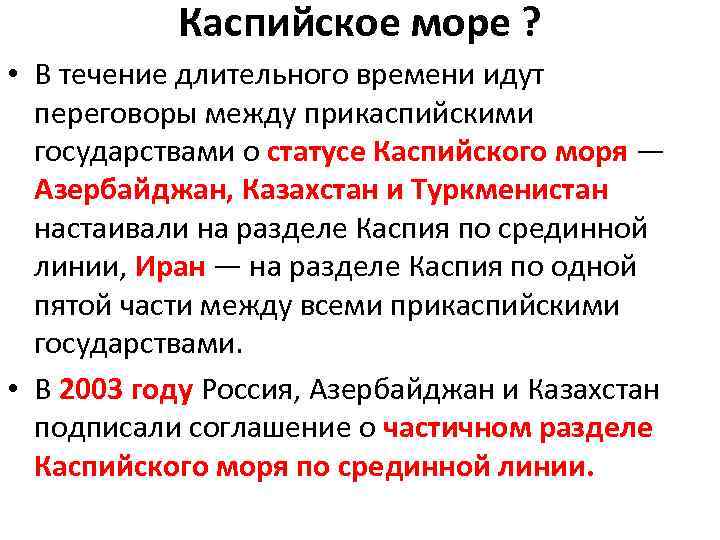 Каспийское море ?

• В течение длительного времени идут переговоры между прикаспийскими государствами о статусе Каспийского моря — Азербайджан, Казахстан и Туркменистан настаивали на разделе Каспия по срединной линии, Иран — на разделе Каспия по одной пятой части между всеми прикаспийскими государствами.

• В 2003 году Россия, Азербайджан и Казахстан подписали соглашение о частичном разделе Каспийского моря по срединной линии.